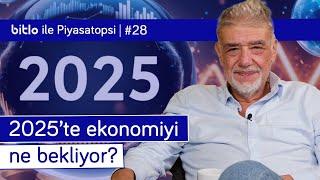 bitlo ile Piyasatopsi | #28

2025

2025'te ekonomiyi ne bekliyor?